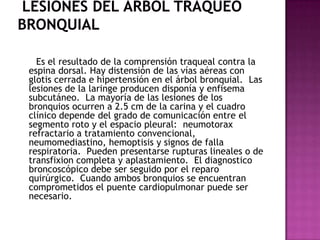 LESIONES DEL ARBOL TRAQUEO BRONQUIAL

Es el resultado de la comprensión traqueal contra la espina dorsal. Hay distensión de las vías aéreas con glotis cerrada e hipertensión en el árbol bronquial. Las lesiones de la laringe producen disponía y enfisema subcutáneo. La mayoría de las lesiones de los bronquios ocurren a 2.5 cm de la carina y el cuadro clínico depende del grado de comunicación entre el segmento roto y el espacio pleural: neumotorax refractario a tratamiento convencional, neumomediastino, hemoptisis y signos de falla respiratoria. Pueden presentarse rupturas lineales o de transfixion completa y aplastamiento. El diagnostico broncoscópico debe ser seguido por el reparo quirúrgico. Cuando ambos bronquios se encuentran comprometidos el puente cardiopulmonar puede ser necesario.